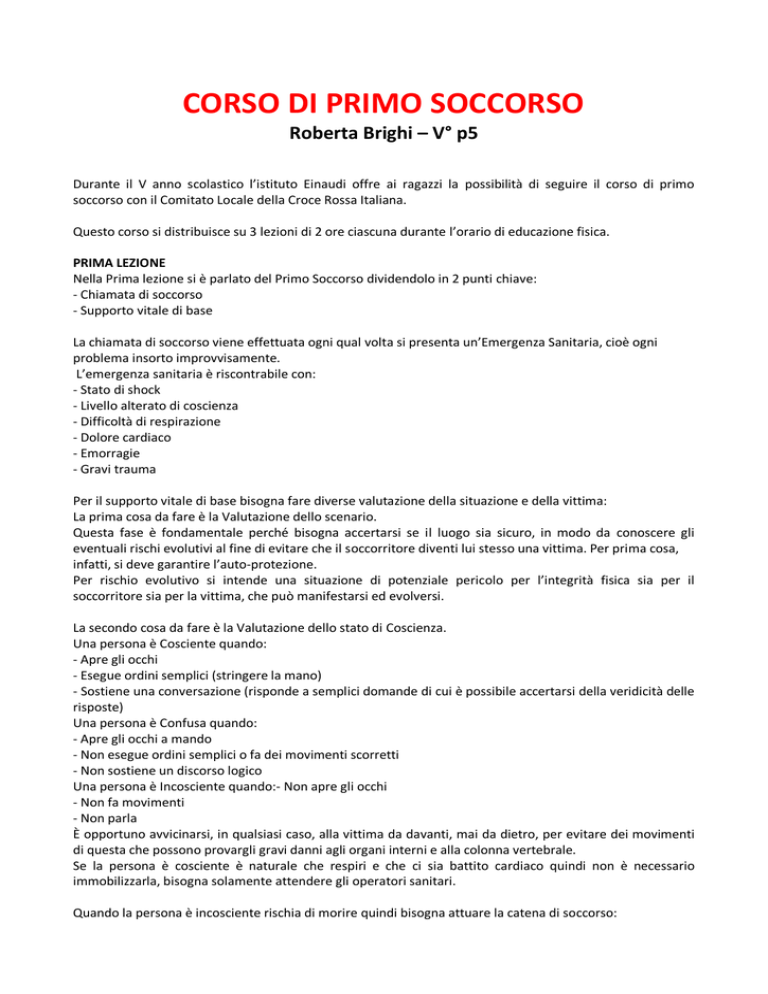 CORSO DI PRIMO SOCCORSO
Roberta Brighi – V° p5

Durante il V anno scolastico l'istituto Einaudi offre ai ragazzi la possibilità di seguire il corso di primo soccorso con il Comitato Locale della Croce Rossa Italiana.

Questo corso si distribuisce su 3 lezioni di 2 ore ciascuna durante l'orario di educazione fisica.

PRIMA LEZIONE
Nella Prima lezione si è parlato del Primo Soccorso dividendolo in 2 punti chiave:
- Chiamata di soccorso
- Supporto vitale di base

La chiamata di soccorso viene effettuata ogni qual volta si presenta un'Emergenza Sanitaria, cioè ogni problema insorto improvvisamente.
L'emergenza sanitaria è riscontrabile con:
- Stato di shock
- Livello alterato di coscienza
- Difficoltà di respirazione
- Dolore cardiaco
- Emorragie
- Gravi trauma

Per il supporto vitale di base bisogna fare diverse valutazione della situazione e della vittima:
La prima cosa da fare è la Valutazione dello scenario.
Questa fase è fondamentale perché bisogna accertarsi se il luogo sia sicuro, in modo da conoscere gli eventuali rischi evolutivi al fine di evitare che il soccorritore diventi lui stesso una vittima. Per prima cosa, infatti, si deve garantire l'auto-protezione.
Per rischio evolutivo si intende una situazione di potenziale pericolo per l'integrità fisica sia per il soccorritore sia per la vittima, che può manifestarsi ed evolversi.

La secondo cosa da fare è la Valutazione dello stato di Coscienza.
Una persona è Cosciente quando:
- Apre gli occhi
- Esegue ordini semplici (stringere la mano)
- Sostiene una conversazione (risponde a semplici domande di cui è possibile accertarsi della veridicità delle risposte)
Una persona è Confusa quando:
- Apre gli occhi a mando
- Non esegue ordini semplici o fa dei movimenti scorretti
- Non sostiene un discorso logico
Una persona è Incosciente quando:- Non apre gli occhi
- Non fa movimenti
- Non parla
È opportuno avvicinarsi, in qualsiasi caso, alla vittima da davanti, mai da dietro, per evitare dei movimenti di questa che possono provargli gravi danni agli organi interni e alla colonna vertebrale.
Se la persona è cosciente è naturale che respiri e che ci sia battito cardiaco quindi non è necessario immobilizzarla, bisogna solamente attendere gli operatori sanitari.

Quando la persona è incosciente rischia di morire quindi bisogna attuare la catena di soccorso: